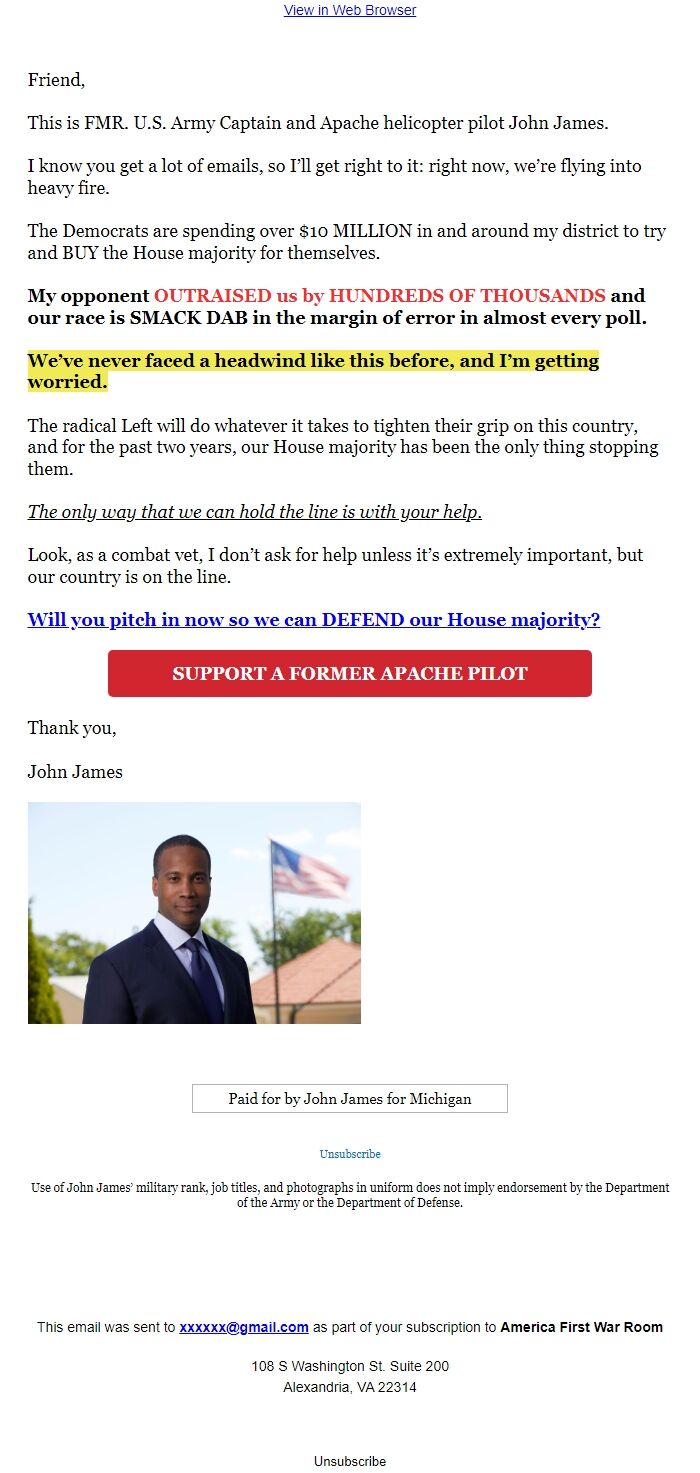 View in Web Browser

Friend,

This is FMR. U.S. Army Captain and Apache helicopter pilot John James.

I know you get a lot of emails, so I'll get right to it: right now, we're flying into heavy fire.

The Democrats are spending over $10 MILLION in and around my district to try and BUY the House majority for themselves.

My opponent OUTRAISED us by HUNDREDS OF THOUSANDS and our race is SMACK DAB in the margin of error in almost every poll.

We've never faced a headwind like this before, and I'm getting worried.

The radical Left will do whatever it takes to tighten their grip on this country, and for the past two years, our House majority has been the only thing stopping them.

The only way that we can hold the line is with your help.

Look, as a combat vet, I don't ask for help unless it's extremely important, but our country is on the line.

Will you pitch in now so we can DEFEND our House majority?

SUPPORT A FORMER APACHE PILOT

Thank you,

John James

Paid for by John James for Michigan

Unsubscribe

Use of John James' military rank, job titles, and photographs in uniform does not imply endorsement by the Department of the Army or the Department of Defense.

This email was sent to xxxxxx@gmail.com as part of your subscription to America First War Room

108 S Washington St. Suite 200
Alexandria, VA 22314

Unsubscribe